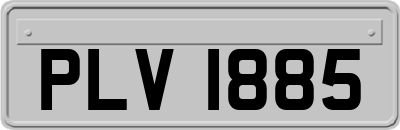 PLV 1885